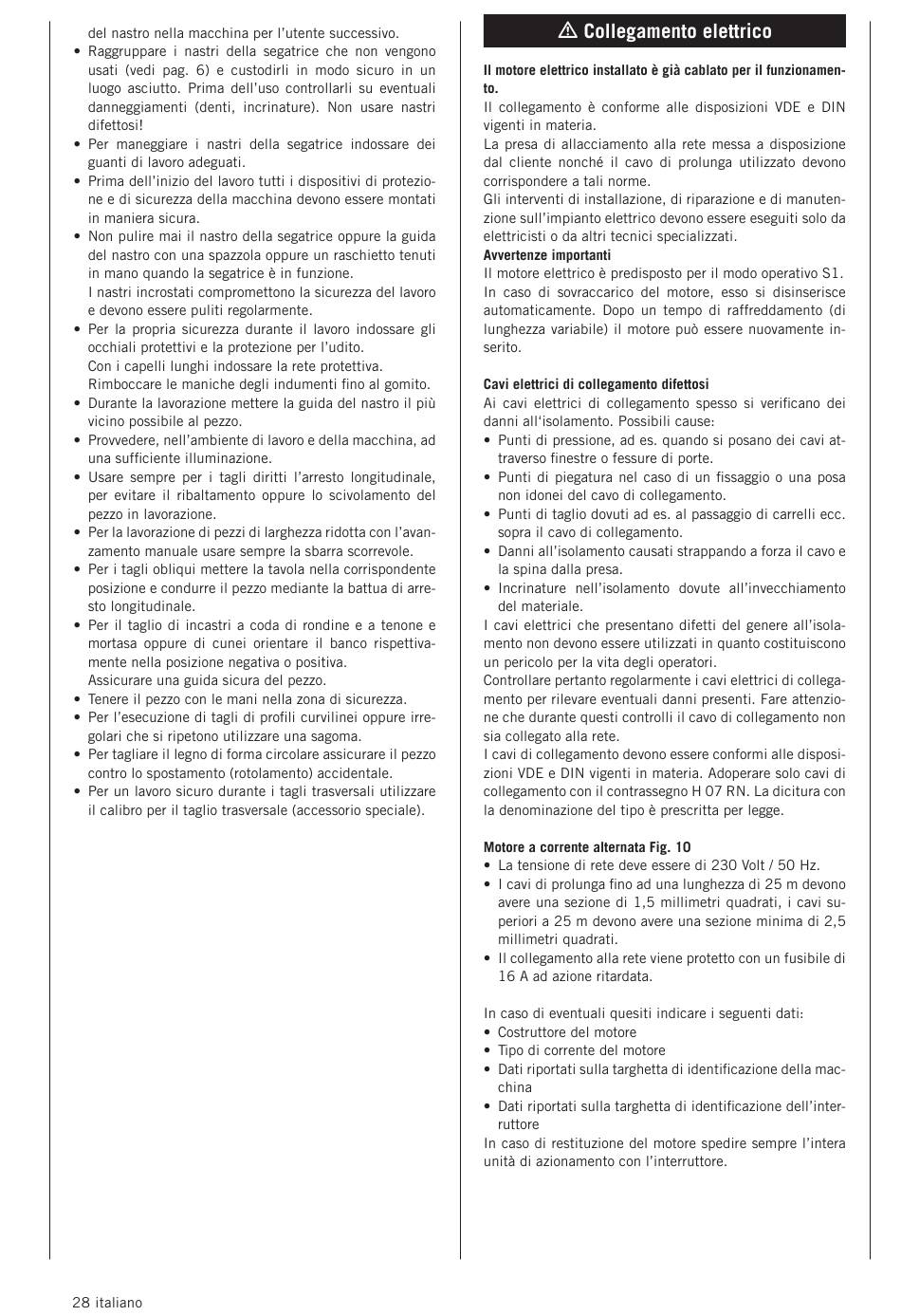 del nastro nella macchina per l'utente successivo.
• Raggruppare i nastri della segatrice che non vengono usati (vedi pag. 6) e custodirli in modo sicuro in un luogo asciutto. Prima dell'uso controllarli su eventuali danneggiamenti (denti, incrinature). Non usare nastri difettosi!
• Per maneggiare i nastri della segatrice indossare dei guanti di lavoro adeguati.
• Prima dell'inizio del lavoro tutti i dispositivi di protezione e di sicurezza della macchina devono essere montati in maniera sicura.
• Non pulire mai il nastro della segatrice oppure la guida del nastro con una spazzola oppure un raschietto tenuti in mano quando la segatrice è in funzione.
I nastri incrostati compromettono la sicurezza del lavoro e devono essere puliti regolarmente.
• Per la propria sicurezza durante il lavoro indossare gli occhiali protettivi e la protezione per l'udito.
Con i capelli lunghi indossare la rete protettiva.
Rimboccare le maniche degli indumenti fino al gomito.
• Durante la lavorazione mettere la guida del nastro il più vicino possibile al pezzo.
• Provvedere, nell'ambiente di lavoro e della macchina, ad una sufficiente illuminazione.
• Usare sempre per i tagli diritti l'arresto longitudinale, per evitare il ribaltamento oppure lo scivolamento del pezzo in lavorazione.
• Per la lavorazione di pezzi di larghezza ridotta con l'avanzamento manuale usare sempre la sbarra scorrevole.
• Per i tagli obliqui mettere la tavola nella corrispondente posizione e condurre il pezzo mediante la battua di arresto longitudinale.
• Per il taglio di incastri a coda di rondine e a tenone e mortasa oppure di cunei orientare il banco rispettivamente nella posizione negativa o positiva.
Assicurare una guida sicura del pezzo.
• Tenere il pezzo con le mani nella zona di sicurezza.
• Per l'esecuzione di tagli di profili curvilinei oppure irregolari che si ripetono utilizzare una sagoma.
• Per tagliare il legno di forma circolare assicurare il pezzo contro lo spostamento (rotolamento) accidentale.
• Per un lavoro sicuro durante i tagli trasversali utilizzare il calibro per il taglio trasversale (accessorio speciale).

⚠ Collegamento elettrico

Il motore elettrico installato è già cablato per il funzionamento.
Il collegamento è conforme alle disposizioni VDE e DIN vigenti in materia.
La presa di allacciamento alla rete messa a disposizione dal cliente nonché il cavo di prolunga utilizzato devono corrispondere a tali norme.
Gli interventi di installazione, di riparazione e di manutenzione sull'impianto elettrico devono essere eseguiti solo da elettricisti o da altri tecnici specializzati.
Avvertenze importanti
Il motore elettrico è predisposto per il modo operativo S1. In caso di sovraccarico del motore, esso si disinserisce automaticamente. Dopo un tempo di raffreddamento (di lunghezza variabile) il motore può essere nuovamente inserito.

Cavi elettrici di collegamento difettosi
Ai cavi elettrici di collegamento spesso si verificano dei danni all'isolamento. Possibili cause:
• Punti di pressione, ad es. quando si posano dei cavi attraverso finestre o fessure di porte.
• Punti di piegatura nel caso di un fissaggio o una posa non idonei del cavo di collegamento.
• Punti di taglio dovuti ad es. al passaggio di carrelli ecc. sopra il cavo di collegamento.
• Danni all'isolamento causati strappando a forza il cavo e la spina dalla presa.
• Incrinature nell'isolamento dovute all'invecchiamento del materiale.
I cavi elettrici che presentano difetti del genere all'isolamento non devono essere utilizzati in quanto costituiscono un pericolo per la vita degli operatori.
Controllare pertanto regolarmente i cavi elettrici di collegamento per rilevare eventuali danni presenti. Fare attenzione che durante questi controlli il cavo di collegamento non sia collegato alla rete.
I cavi di collegamento devono essere conformi alle disposizioni VDE e DIN vigenti in materia. Adoperare solo cavi di collegamento con il contrassegno H 07 RN. La dicitura con la denominazione del tipo è prescritta per legge.

Motore a corrente alternata Fig. 10
• La tensione di rete deve essere di 230 Volt / 50 Hz.
• I cavi di prolunga fino ad una lunghezza di 25 m devono avere una sezione di 1,5 millimetri quadrati, i cavi superiori a 25 m devono avere una sezione minima di 2,5 millimetri quadrati.
• Il collegamento alla rete viene protetto con un fusibile di 16 A ad azione ritardata.

In caso di eventuali quesiti indicare i seguenti dati:
• Costruttore del motore
• Tipo di corrente del motore
• Dati riportati sulla targhetta di identificazione della macchina
• Dati riportati sulla targhetta di identificazione dell'interruttore
In caso di restituzione del motore spedire sempre l'intera unità di azionamento con l'interruttore.

28 italiano